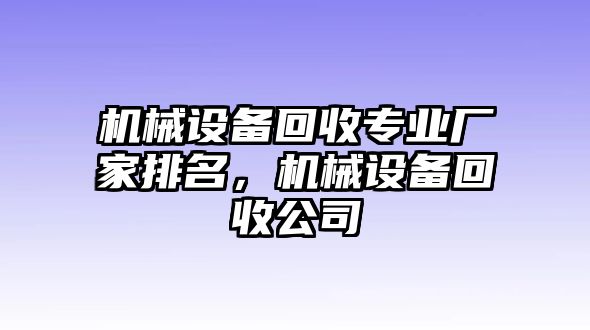 机械设备回收专业厂家排名，机械设备回收公司